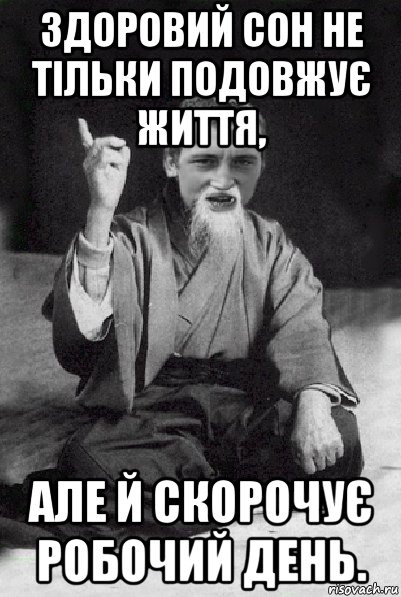 ЗДОРОВИЙ СОН НЕ ТІЛЬКИ ПОДОВЖУЄ ЖИТТЯ,

АЛЕ Й СКОРОЧУЄ РОБОЧИЙ ДЕНЬ.

risovach.ru